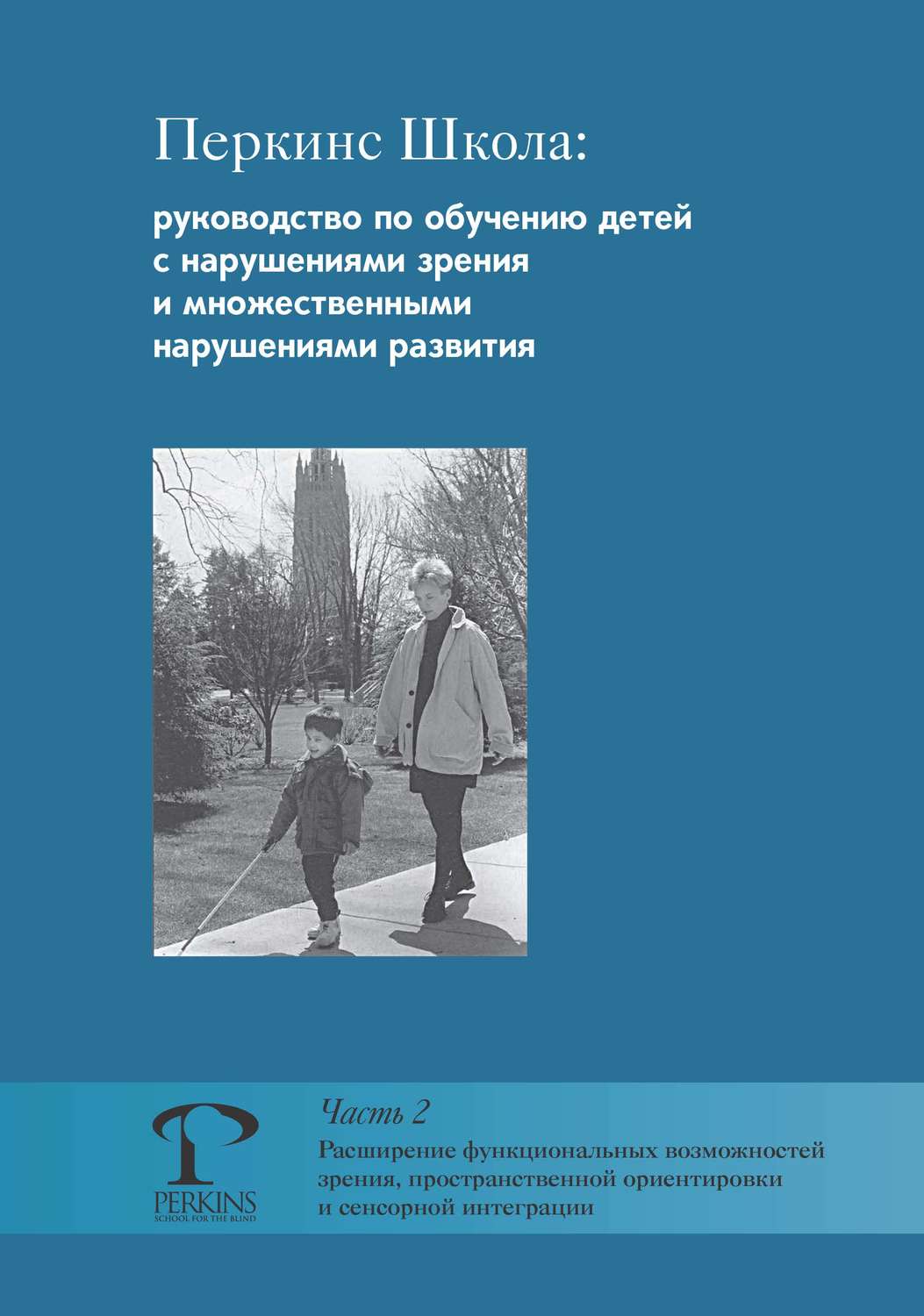 Перкинс Школа:

руководство по обучению детей с нарушениями зрения и множественными нарушениями развития

PERKINS
SCHOOL FOR THE BLIND

Часть 2

Расширение функциональных возможностей зрения, пространственной ориентировки и сенсорной интеграции